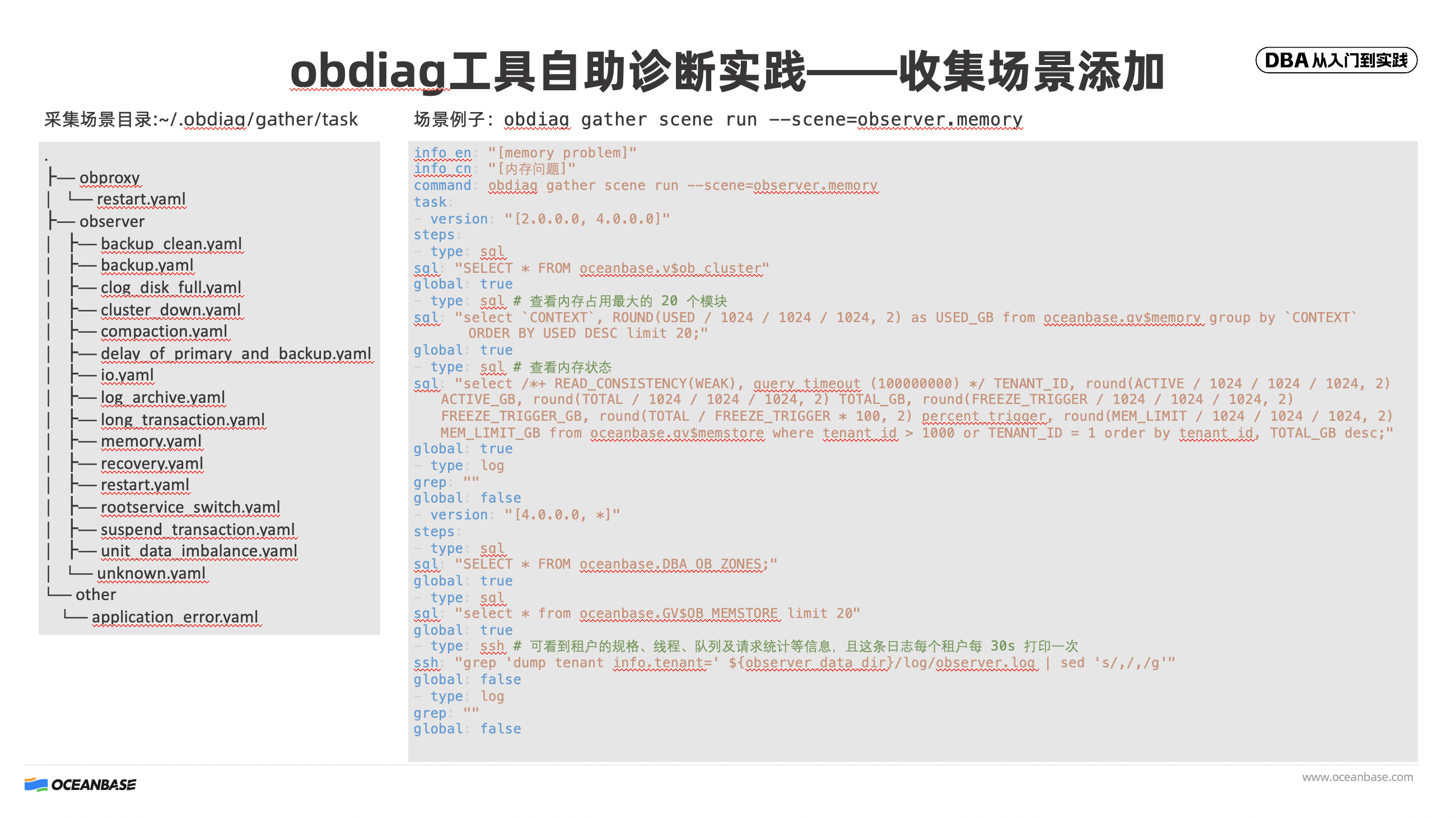 obdiag工具自助诊断实践——收集场景添加

DBA从入门到实践

采集场景目录:~/.obdiag/gather/task

.
├── obproxy
│ └── restart.yaml
├── observer
│ ├── backup_clean.yaml
│ ├── backup.yaml
│ ├── clog_disk_full.yaml
│ ├── cluster_down.yaml
│ ├── compaction.yaml
│ ├── delay_of_primary_and_backup.yaml
│ ├── io.yaml
│ ├── log_archive.yaml
│ ├── long_transaction.yaml
│ ├── memory.yaml
│ ├── recovery.yaml
│ ├── restart.yaml
│ ├── rootservice_switch.yaml
│ ├── suspend_transaction.yaml
│ ├── unit_data_imbalance.yaml
│ └── unknown.yaml
└── other
  └── application_error.yaml

场景例子: obdiag gather scene run --scene=observer.memory

info_en: "[memory problem]"
info_cn: "[内存问题]"
command: obdiag gather scene run --scene=observer.memory
task:
- version: "[2.0.0.0, 4.0.0.0]"
steps:
- type: sql
sql: "SELECT * FROM oceanbase.v$ob_cluster"
global: true
- type: sql # 查看内存占用最大的 20 个模块
sql: "select `CONTEXT`, ROUND(USED / 1024 / 1024 / 1024, 2) as USED_GB from oceanbase.gv$memory group by `CONTEXT` ORDER BY USED DESC limit 20;"
global: true
- type: sql # 查看内存状态
sql: "select /*+ READ_CONSISTENCY(WEAK), query_timeout (100000000) */ TENANT_ID, round(ACTIVE / 1024 / 1024 / 1024, 2) ACTIVE_GB, round(TOTAL / 1024 / 1024 / 1024, 2) TOTAL_GB, round(FREEZE_TRIGGER / 1024 / 1024 / 1024, 2) FREEZE_TRIGGER_GB, round(TOTAL / FREEZE_TRIGGER * 100, 2) percent_trigger, round(MEM_LIMIT / 1024 / 1024 / 1024, 2) MEM_LIMIT_GB from oceanbase.gv$memstore where tenant_id > 1000 or TENANT_ID = 1 order by tenant_id, TOTAL_GB desc;"
global: true
- type: log
grep: ""
global: false
- version: "[4.0.0.0, *]"
steps:
- type: sql
sql: "SELECT * FROM oceanbase.DBA_OB_ZONES;"
global: true
- type: sql
sql: "select * from oceanbase.GV$OB_MEMSTORE limit 20"
global: true
- type: ssh # 可看到租户的规格、线程、队列及请求统计等信息, 且这条日志每个租户每 30s 打印一次
ssh: "grep 'dump tenant info.tenant=' ${observer_data_dir}/log/observer.log | sed 's/,/,/g'"
global: false
- type: log
grep: ""
global: false

OCEANBASE
www.oceanbase.com